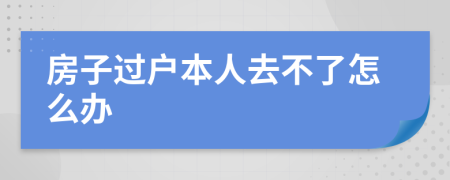 房子过户本人去不了怎么办